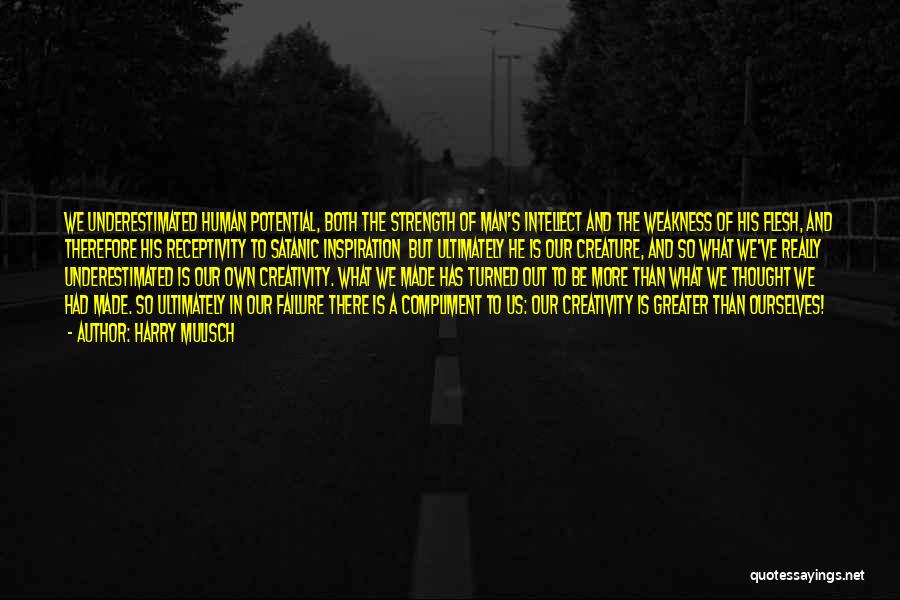 WE UNDERESTIMATED HUMAN POTENTIAL, BOTH THE STRENGTH OF MAN'S INTELLECT AND THE WEAKNESS OF HIS FLESH, AND THEREFORE HIS RECEPTIVITY TO SATANIC INSPIRATION  BUT ULTIMATELY HE IS OUR CREATURE, AND SO WHAT WE'VE REALLY UNDERESTIMATED IS OUR OWN CREATIVITY. WHAT WE MADE HAS TURNED OUT TO BE MORE THAN WHAT WE THOUGHT WE HAD MADE. SO ULTIMATELY IN OUR FAILURE THERE IS A COMPLIMENT TO US: OUR CREATIVITY IS GREATER THAN OURSELVES!
- AUTHOR: HARRY MULISCH

quotessayings.net